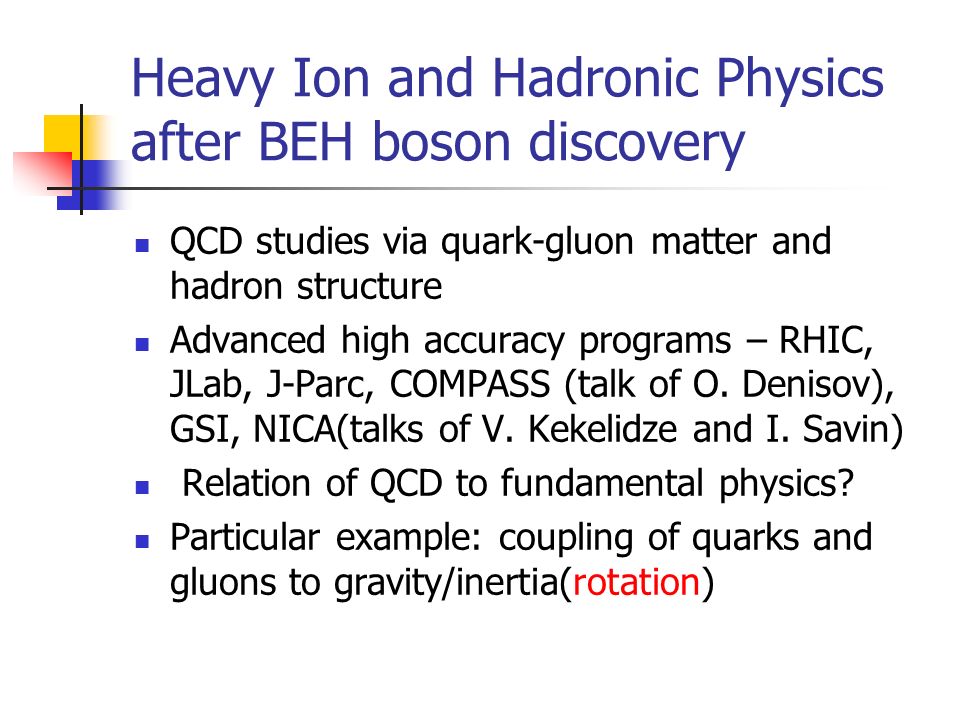 Heavy Ion and Hadronic Physics after BEH boson discovery

- QCD studies via quark-gluon matter and hadron structure
- Advanced high accuracy programs – RHIC, JLab, J-Parc, COMPASS (talk of O. Denisov), GSI, NICA(talks of V. Kekelidze and I. Savin)
- Relation of QCD to fundamental physics?
- Particular example: coupling of quarks and gluons to gravity/inertia(rotation)